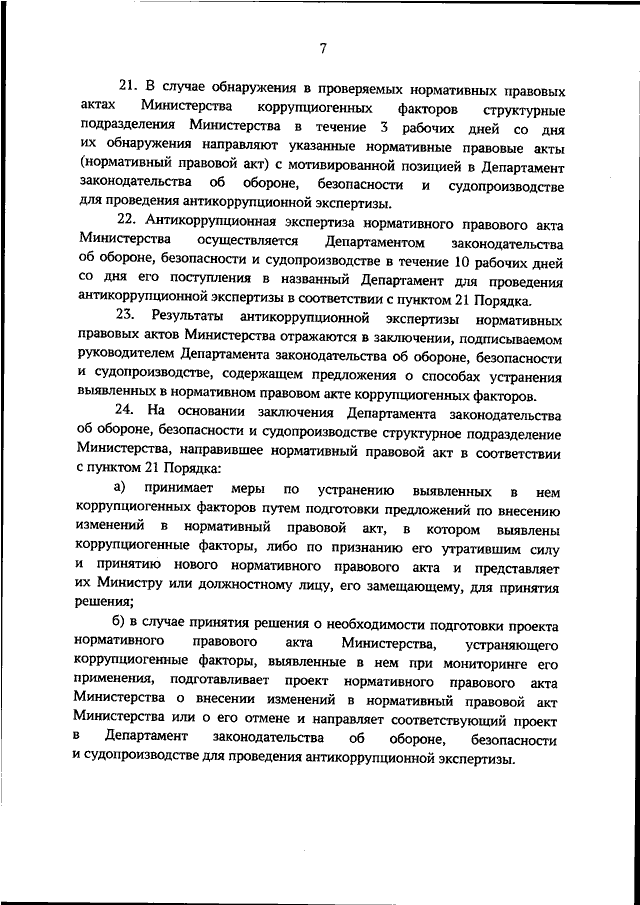 7

21. В случае обнаружения в проверяемых нормативных правовых актах Министерства коррупциогенных факторов структурные подразделения Министерства в течение 3 рабочих дней со дня их обнаружения направляют указанные нормативные правовые акты (нормативный правовой акт) с мотивированной позицией в Департамент законодательства об обороне, безопасности и судопроизводстве для проведения антикоррупционной экспертизы.

22. Антикоррупционная экспертиза нормативного правового акта Министерства осуществляется Департаментом законодательства об обороне, безопасности и судопроизводстве в течение 10 рабочих дней со дня его поступления в названный Департамент для проведения антикоррупционной экспертизы в соответствии с пунктом 21 Порядка.

23. Результаты антикоррупционной экспертизы нормативных правовых актов Министерства отражаются в заключении, подписываемом руководителем Департамента законодательства об обороне, безопасности и судопроизводстве, содержащем предложения о способах устранения выявленных в нормативном правовом акте коррупциогенных факторов.

24. На основании заключения Департамента законодательства об обороне, безопасности и судопроизводстве структурное подразделение Министерства, направившее нормативный правовой акт в соответствии с пунктом 21 Порядка:

а) принимает меры по устранению выявленных в нем коррупциогенных факторов путем подготовки предложений по внесению изменений в нормативный правовой акт, в котором выявлены коррупциогенные факторы, либо по признанию его утратившим силу и принятию нового нормативного правового акта и представляет их Министру или должностному лицу, его замещающему, для принятия решения;

б) в случае принятия решения о необходимости подготовки проекта нормативного правового акта Министерства, устраняющего коррупциогенные факторы, выявленные в нем при мониторинге его применения, подготавливает проект нормативного правового акта Министерства о внесении изменений в нормативный правовой акт Министерства или о его отмене и направляет соответствующий проект в Департамент законодательства об обороне, безопасности и судопроизводстве для проведения антикоррупционной экспертизы.